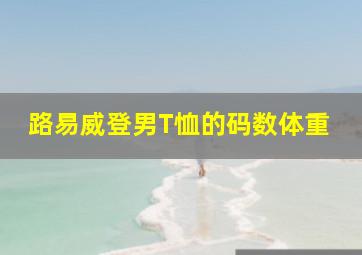 路易威登男T恤的码数体重